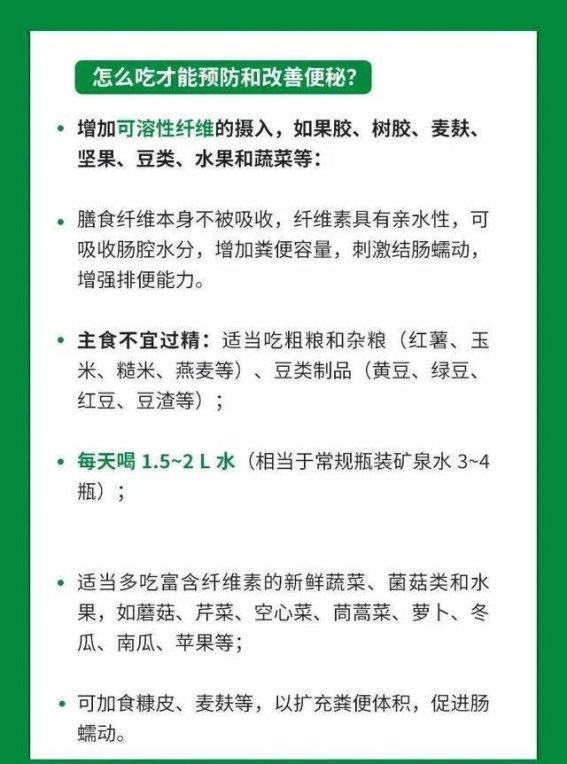 怎么吃才能预防和改善便秘?

• 增加可溶性纤维的摄入，如果胶、树胶、麦麸、坚果、豆类、水果和蔬菜等：

• 膳食纤维本身不被吸收，纤维素具有亲水性，可吸收肠腔水分，增加粪便容量，刺激结肠蠕动，增强排便能力。

• 主食不宜过精：适当吃粗粮和杂粮（红薯、玉米、糙米、燕麦等）、豆类制品（黄豆、绿豆、红豆、豆渣等）；

• 每天喝 1.5~2 L 水（相当于常规瓶装矿泉水 3~4 瓶）；

• 适当多吃富含纤维素的新鲜蔬菜、菌菇类和水果，如蘑菇、芹菜、空心菜、茼蒿菜、萝卜、冬瓜、南瓜、苹果等；

• 可加食糠皮、麦麸等，以扩充粪便体积，促进肠蠕动。